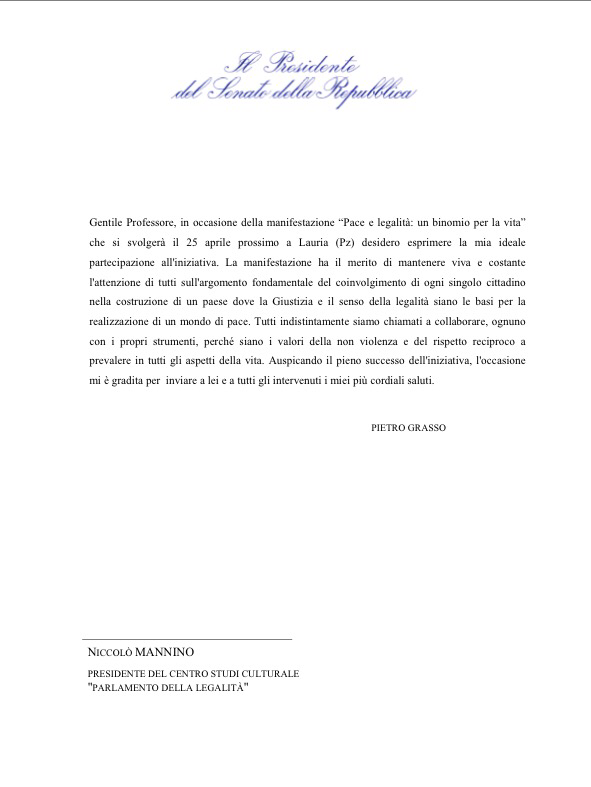 Il Presidente
del Senato della Repubblica

Gentile Professore, in occasione della manifestazione “Pace e legalità: un binomio per la vita” che si svolgerà il 25 aprile prossimo a Lauria (Pz) desidero esprimere la mia ideale partecipazione all'iniziativa. La manifestazione ha il merito di mantenere viva e costante l'attenzione di tutti sull'argomento fondamentale del coinvolgimento di ogni singolo cittadino nella costruzione di un paese dove la Giustizia e il senso della legalità siano le basi per la realizzazione di un mondo di pace. Tutti indistintamente siamo chiamati a collaborare, ognuno con i propri strumenti, perché siano i valori della non violenza e del rispetto reciproco a prevalere in tutti gli aspetti della vita. Auspicando il pieno successo dell'iniziativa, l'occasione mi è gradita per inviare a lei e a tutti gli intervenuti i miei più cordiali saluti.

PIETRO GRASSO

NICCOLÒ MANNINO

PRESIDENTE DEL CENTRO STUDI CULTURALE "PARLAMENTO DELLA LEGALITÀ"